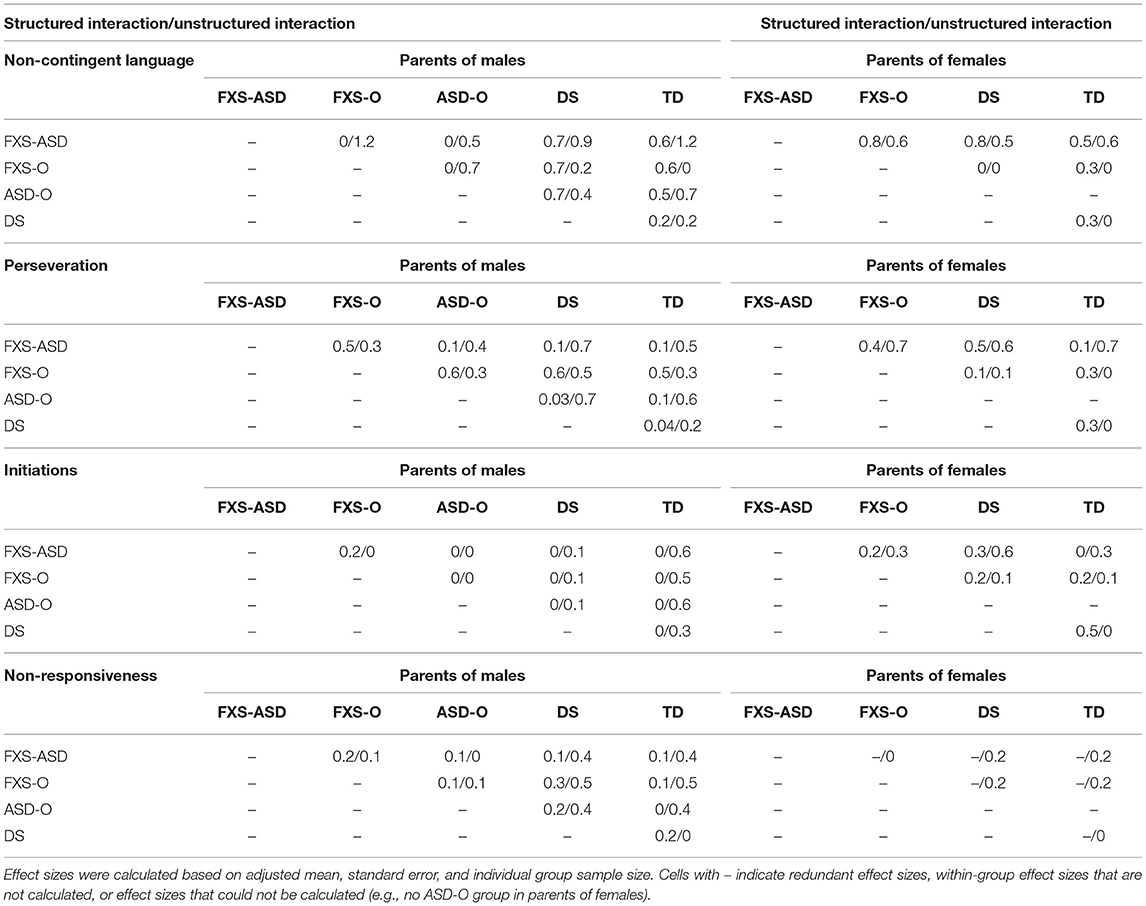 | Structured interaction/unstructured interaction | | | | | | Structured interaction/unstructured interaction | | | |
|---|---|---|---|---|---|---|---|---|---|
| **Non-contingent language** | **Parents of males** | | | | | **Parents of females** | | | |
| | **FXS-ASD** | **FXS-O** | **ASD-O** | **DS** | **TD** | **FXS-ASD** | **FXS-O** | **DS** | **TD** |
| FXS-ASD | – | 0/1.2 | 0/0.5 | 0.7/0.9 | 0.6/1.2 | – | 0.8/0.6 | 0.8/0.5 | 0.5/0.6 |
| FXS-O | – | – | 0/0.7 | 0.7/0.2 | 0.6/0 | – | – | 0/0 | 0.3/0 |
| ASD-O | – | – | – | 0.7/0.4 | 0.5/0.7 | – | – | – | – |
| DS | – | – | – | – | 0.2/0.2 | – | – | – | 0.3/0 |
| **Perseveration** | **Parents of males** | | | | | **Parents of females** | | | |
| | **FXS-ASD** | **FXS-O** | **ASD-O** | **DS** | **TD** | **FXS-ASD** | **FXS-O** | **DS** | **TD** |
| FXS-ASD | – | 0.5/0.3 | 0.1/0.4 | 0.1/0.7 | 0.1/0.5 | – | 0.4/0.7 | 0.5/0.6 | 0.1/0.7 |
| FXS-O | – | – | 0.6/0.3 | 0.6/0.5 | 0.5/0.3 | – | – | 0.1/0.1 | 0.3/0 |
| ASD-O | – | – | – | 0.03/0.7 | 0.1/0.6 | – | – | – | – |
| DS | – | – | – | – | 0.04/0.2 | – | – | – | 0.3/0 |
| **Initiations** | **Parents of males** | | | | | **Parents of females** | | | |
| | **FXS-ASD** | **FXS-O** | **ASD-O** | **DS** | **TD** | **FXS-ASD** | **FXS-O** | **DS** | **TD** |
| FXS-ASD | – | 0.2/0 | 0/0 | 0/0.1 | 0/0.6 | – | 0.2/0.3 | 0.3/0.6 | 0/0.3 |
| FXS-O | – | – | 0/0 | 0/0.1 | 0/0.5 | – | – | 0.2/0.1 | 0.2/0.1 |
| ASD-O | – | – | – | 0/0.1 | 0/0.6 | – | – | – | – |
| DS | – | – | – | – | 0/0.3 | – | – | – | 0.5/0 |
| **Non-responsiveness** | **Parents of males** | | | | | **Parents of females** | | | |
| | **FXS-ASD** | **FXS-O** | **ASD-O** | **DS** | **TD** | **FXS-ASD** | **FXS-O** | **DS** | **TD** |
| FXS-ASD | – | 0.2/0.1 | 0.1/0 | 0.1/0.4 | 0.1/0.4 | – | –/0 | –/0.2 | –/0.2 |
| FXS-O | – | – | 0.1/0.1 | 0.3/0.5 | 0.1/0.5 | – | – | –/0.2 | –/0.2 |
| ASD-O | – | – | – | 0.2/0.4 | 0/0.4 | – | – | – | – |
| DS | – | – | – | – | 0.2/0 | – | – | – | –/0 |

Effect sizes were calculated based on adjusted mean, standard error, and individual group sample size. Cells with – indicate redundant effect sizes, within-group effect sizes that are not calculated, or effect sizes that could not be calculated (e.g., no ASD-O group in parents of females).